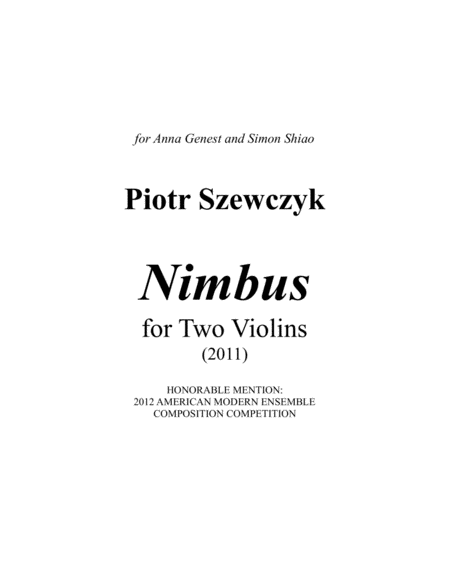 for Anna Genest and Simon Shiao

Piotr Szewczyk

Nimbus

for Two Violins
(2011)

HONORABLE MENTION:
2012 AMERICAN MODERN ENSEMBLE
COMPOSITION COMPETITION